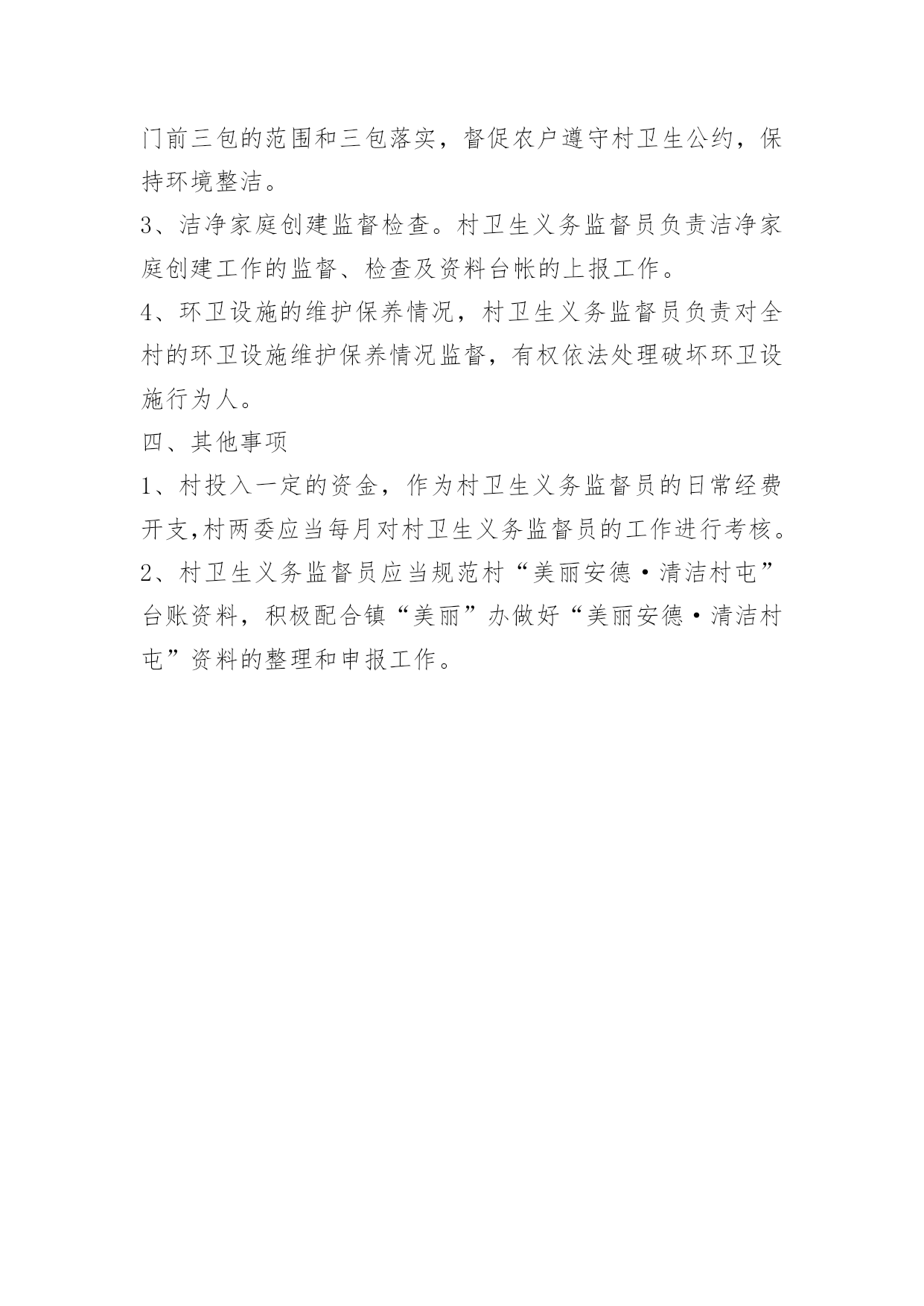 门前三包的范围和三包落实，督促农户遵守村卫生公约，保持环境整洁。

3、洁净家庭创建监督检查。村卫生义务监督员负责洁净家庭创建工作的监督、检查及资料台帐的上报工作。

4、环卫设施的维护保养情况，村卫生义务监督员负责对全村的环卫设施维护保养情况监督，有权依法处理破坏环卫设施行为人。

四、其他事项

1、村投入一定的资金，作为村卫生义务监督员的日常经费开支,村两委应当每月对村卫生义务监督员的工作进行考核。

2、村卫生义务监督员应当规范村“美丽安德·清洁村屯”台账资料，积极配合镇“美丽”办做好“美丽安德·清洁村屯”资料的整理和申报工作。